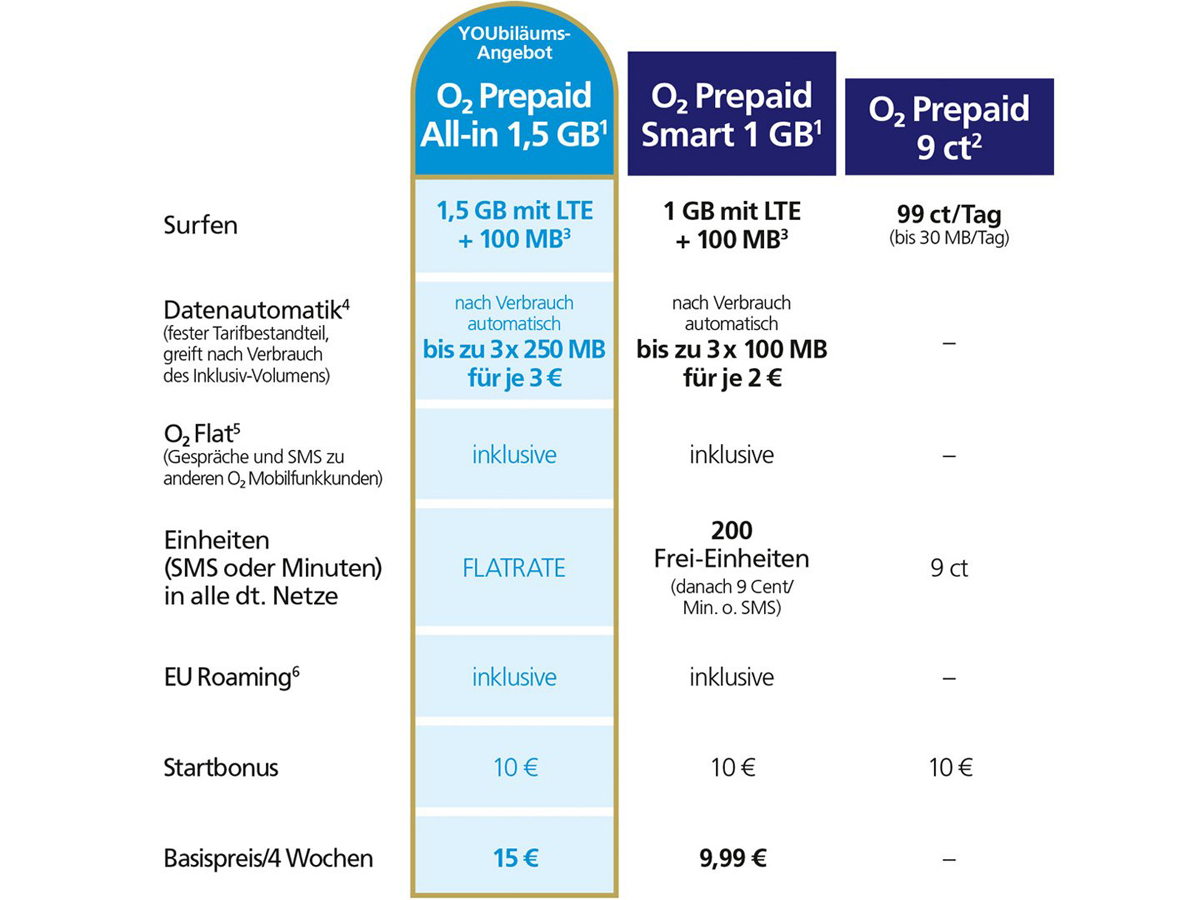 | | YOUbiläums-Angebot $O_2$ Prepaid All-in 1,5 GB$^1$ | $O_2$ Prepaid Smart 1 GB$^1$ | $O_2$ Prepaid 9 ct$^2$ |
|---|---|---|---|
| Surfen | 1,5 GB mit LTE + 100 MB$^3$ | 1 GB mit LTE + 100 MB$^3$ | 99 ct/Tag (bis 30 MB/Tag) |
| Datenautomatik$^4$ (fester Tarifbestandteil, greift nach Verbrauch des Inklusiv-Volumens) | nach Verbrauch automatisch bis zu 3 x 250 MB für je 3 € | nach Verbrauch automatisch bis zu 3 x 100 MB für je 2 € | – |
| $O_2$ Flat$^5$ (Gespräche und SMS zu anderen $O_2$ Mobilfunkkunden) | inklusive | inklusive | – |
| Einheiten (SMS oder Minuten) in alle dt. Netze | FLATRATE | 200 Frei-Einheiten (danach 9 Cent/ Min. o. SMS) | 9 ct |
| EU Roaming$^6$ | inklusive | inklusive | – |
| Startbonus | 10 € | 10 € | 10 € |
| Basispreis/4 Wochen | 15 € | 9,99 € | – |